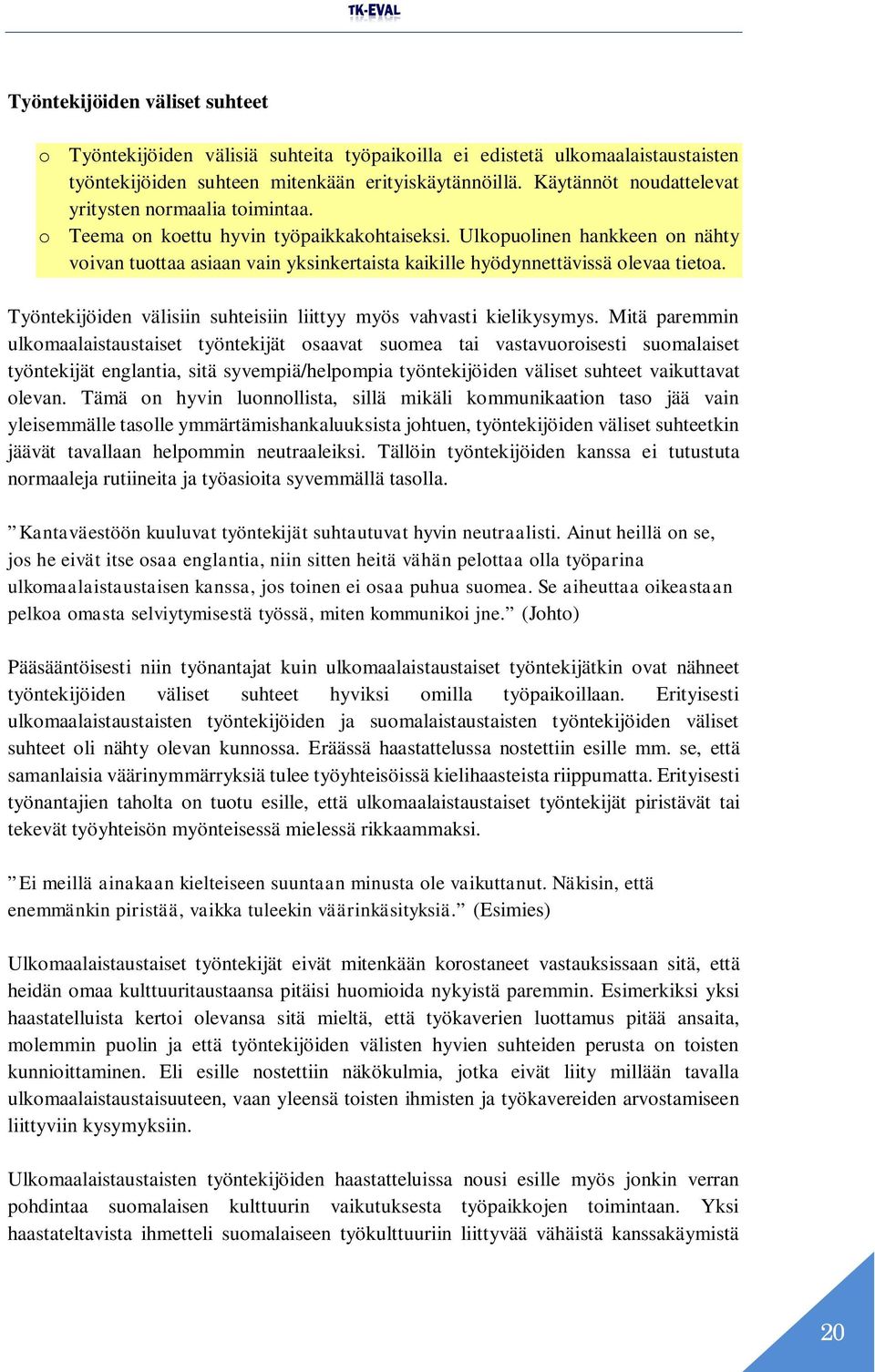 TK-EVAL

Työntekijöiden väliset suhteet

o Työntekijöiden välisiä suhteita työpaikoilla ei edistetä ulkomaalaistaustaisten työntekijöiden suhteen mitenkään erityiskäytännöillä. Käytännöt noudattelevat yritysten normaalia toimintaa.
o Teema on koettu hyvin työpaikkakohtaiseksi. Ulkopuolinen hankkeen on nähty voivan tuottaa asiaan vain yksinkertaista kaikille hyödynnettävissä olevaa tietoa.

Työntekijöiden välisiin suhteisiin liittyy myös vahvasti kielikysymys. Mitä paremmin ulkomaalaistaustaiset työntekijät osaavat suomea tai vastavuoroisesti suomalaiset työntekijät englantia, sitä syvempiä/helpompia työntekijöiden väliset suhteet vaikuttavat olevan. Tämä on hyvin luonnollista, sillä mikäli kommunikaation taso jää vain yleisemmälle tasolle ymmärtämishankaluuksista johtuen, työntekijöiden väliset suhteetkin jäävät tavallaan helpommin neutraaleiksi. Tällöin työntekijöiden kanssa ei tutustuta normaaleja rutiineita ja työasioita syvemmällä tasolla.

” Kantaväestöön kuuluvat työntekijät suhtautuvat hyvin neutraalisti. Ainut heillä on se, jos he eivät itse osaa englantia, niin sitten heitä vähän pelottaa olla työparina ulkomaalaistaustaisen kanssa, jos toinen ei osaa puhua suomea. Se aiheuttaa oikeastaan pelkoa omasta selviytymisestä työssä, miten kommunikoi jne.” (Johto)

Pääsääntöisesti niin työnantajat kuin ulkomaalaistaustaiset työntekijätkin ovat nähneet työntekijöiden väliset suhteet hyviksi omilla työpaikoillaan. Erityisesti ulkomaalaistaustaisten työntekijöiden ja suomalaistaustaisten työntekijöiden väliset suhteet oli nähty olevan kunnossa. Eräässä haastattelussa nostettiin esille mm. se, että samanlaisia väärinymmärryksiä tulee työyhteisöissä kielihaasteista riippumatta. Erityisesti työnantajien taholta on tuotu esille, että ulkomaalaistaustaiset työntekijät piristävät tai tekevät työyhteisön myönteisessä mielessä rikkaammaksi.

” Ei meillä ainakaan kielteiseen suuntaan minusta ole vaikuttanut. Näkisin, että enemmänkin piristää, vaikka tuleekin väärinkäsityksiä.” (Esimies)

Ulkomaalaistaustaiset työntekijät eivät mitenkään korostaneet vastauksissaan sitä, että heidän omaa kulttuuritaustaansa pitäisi huomioida nykyistä paremmin. Esimerkiksi yksi haastatelluista kertoi olevansa sitä mieltä, että työkaverien luottamus pitää ansaita, molemmin puolin ja että työntekijöiden välisten hyvien suhteiden perusta on toisten kunnioittaminen. Eli esille nostettiin näkökulmia, jotka eivät liity millään tavalla ulkomaalaistaustaisuuteen, vaan yleensä toisten ihmisten ja työkavereiden arvostamiseen liittyviin kysymyksiin.

Ulkomaalaistaustaisten työntekijöiden haastatteluissa nousi esille myös jonkin verran pohdintaa suomalaisen kulttuurin vaikutuksesta työpaikkojen toimintaan. Yksi haastateltavista ihmetteli suomalaiseen työkulttuuriin liittyvää vähäistä kanssakäymistä

20